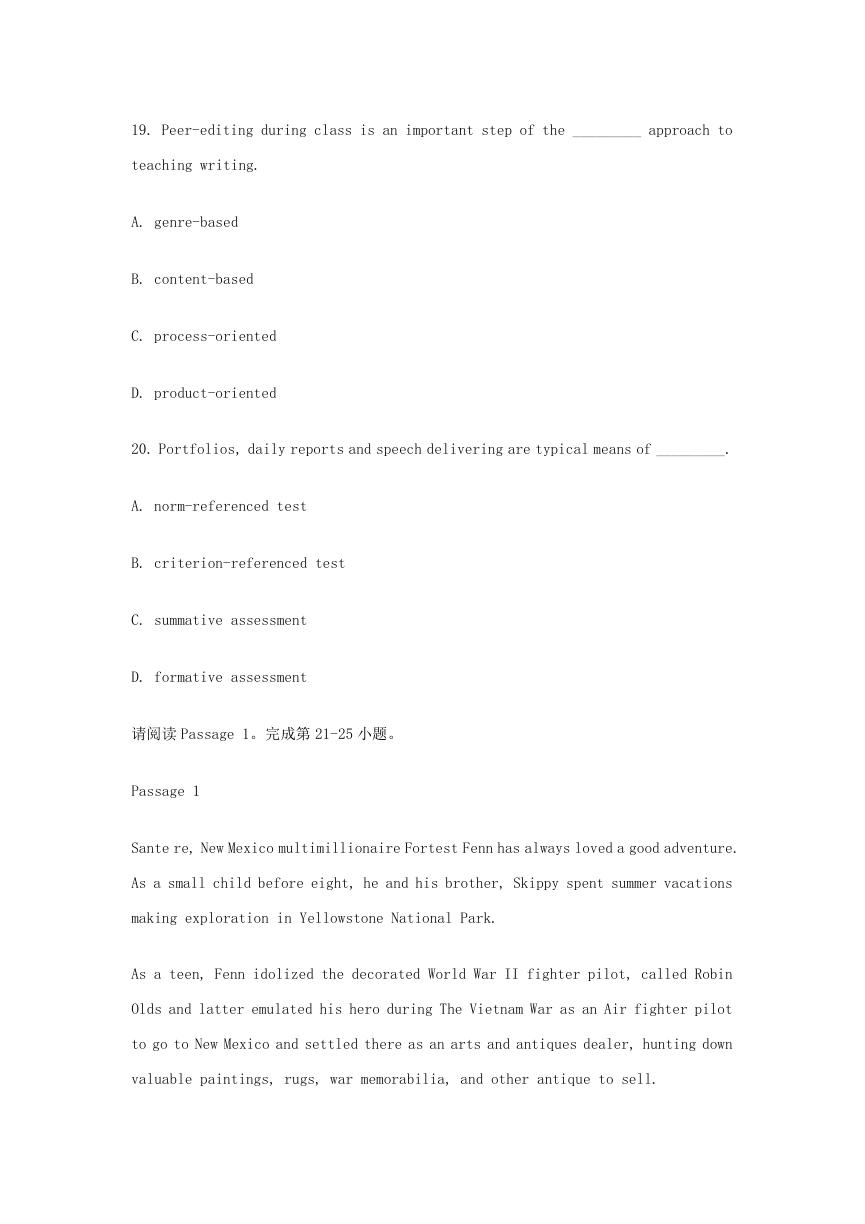 19. Peer-editing during class is an important step of the _________ approach to teaching writing.

A. genre-based

B. content-based

C. process-oriented

D. product-oriented

20. Portfolios, daily reports and speech delivering are typical means of _________.

A. norm-referenced test

B. criterion-referenced test

C. summative assessment

D. formative assessment

请阅读 Passage 1。完成第 21-25 小题。

Passage 1

Sante re, New Mexico multimillionaire Fortest Fenn has always loved a good adventure. As a small child before eight, he and his brother, Skippy spent summer vacations making exploration in Yellowstone National Park.

As a teen, Fenn idolized the decorated World War II fighter pilot, called Robin Olds and latter emulated his hero during The Vietnam War as an Air fighter pilot to go to New Mexico and settled there as an arts and antiques dealer, hunting down valuable paintings, rugs, war memorabilia, and other antique to sell.